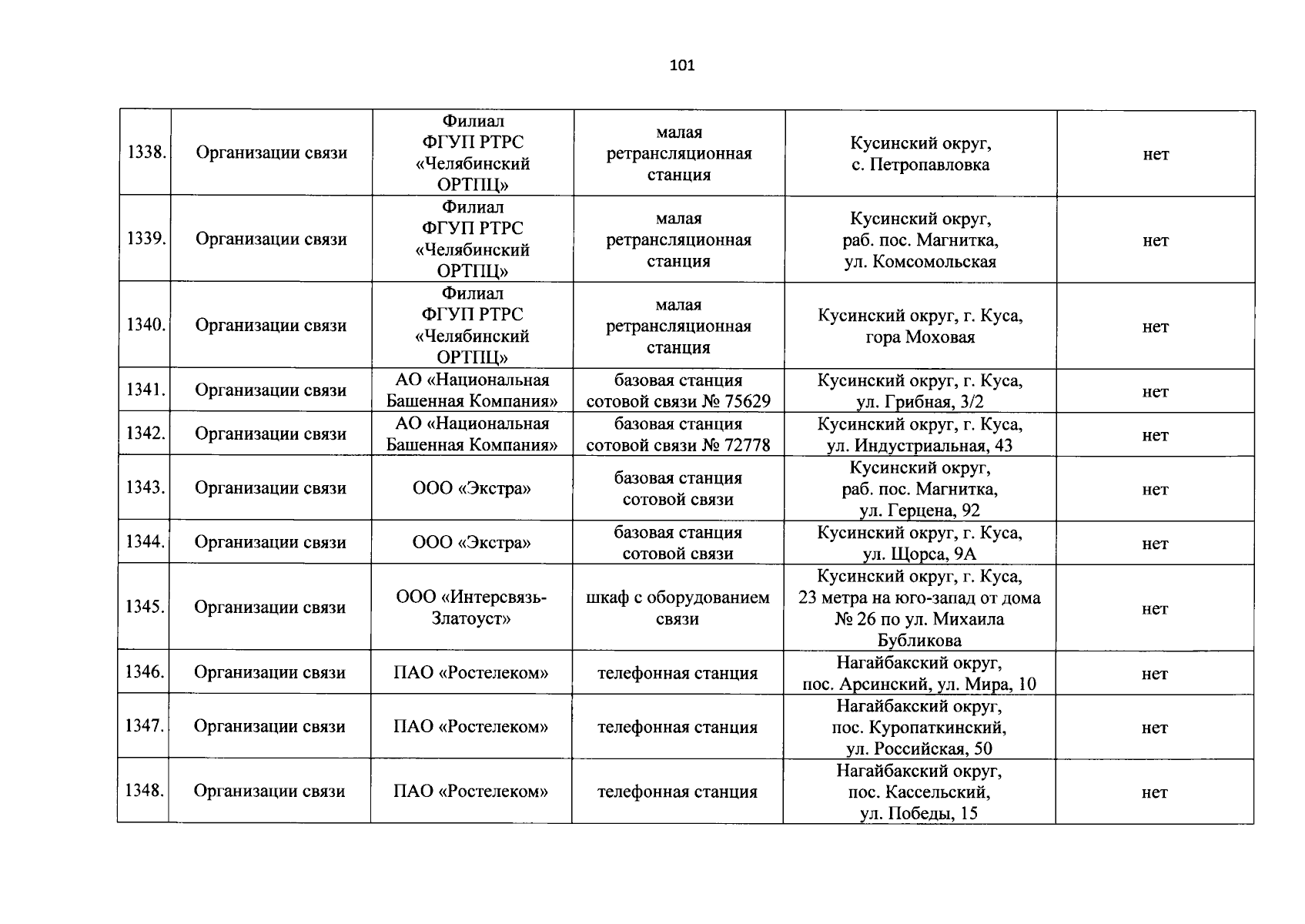 101

| | | | | | |
|---|---|---|---|---|---|
| 1338. | Организации связи | Филиал ФГУП РТРС «Челябинский ОРТПЦ» | малая ретрансляционная станция | Кусинский округ, с. Петропавловка | нет |
| 1339. | Организации связи | Филиал ФГУП РТРС «Челябинский ОРТПЦ» | малая ретрансляционная станция | Кусинский округ, раб. пос. Магнитка, ул. Комсомольская | нет |
| 1340. | Организации связи | Филиал ФГУП РТРС «Челябинский ОРТПЦ» | малая ретрансляционная станция | Кусинский округ, г. Куса, гора Моховая | нет |
| 1341. | Организации связи | АО «Национальная Башенная Компания» | базовая станция сотовой связи № 75629 | Кусинский округ, г. Куса, ул. Грибная, 3/2 | нет |
| 1342. | Организации связи | АО «Национальная Башенная Компания» | базовая станция сотовой связи № 72778 | Кусинский округ, г. Куса, ул. Индустриальная, 43 | нет |
| 1343. | Организации связи | ООО «Экстра» | базовая станция сотовой связи | Кусинский округ, раб. пос. Магнитка, ул. Герцена, 92 | нет |
| 1344. | Организации связи | ООО «Экстра» | базовая станция сотовой связи | Кусинский округ, г. Куса, ул. Щорса, 9А | нет |
| 1345. | Организации связи | ООО «Интерсвязь-Златоуст» | шкаф с оборудованием связи | Кусинский округ, г. Куса, 23 метра на юго-запад от дома № 26 по ул. Михаила Бубликова | нет |
| 1346. | Организации связи | ПАО «Ростелеком» | телефонная станция | Нагайбакский округ, пос. Арсинский, ул. Мира, 10 | нет |
| 1347. | Организации связи | ПАО «Ростелеком» | телефонная станция | Нагайбакский округ, пос. Куропаткинский, ул. Российская, 50 | нет |
| 1348. | Организации связи | ПАО «Ростелеком» | телефонная станция | Нагайбакский округ, пос. Кассельский, ул. Победы, 15 | нет |